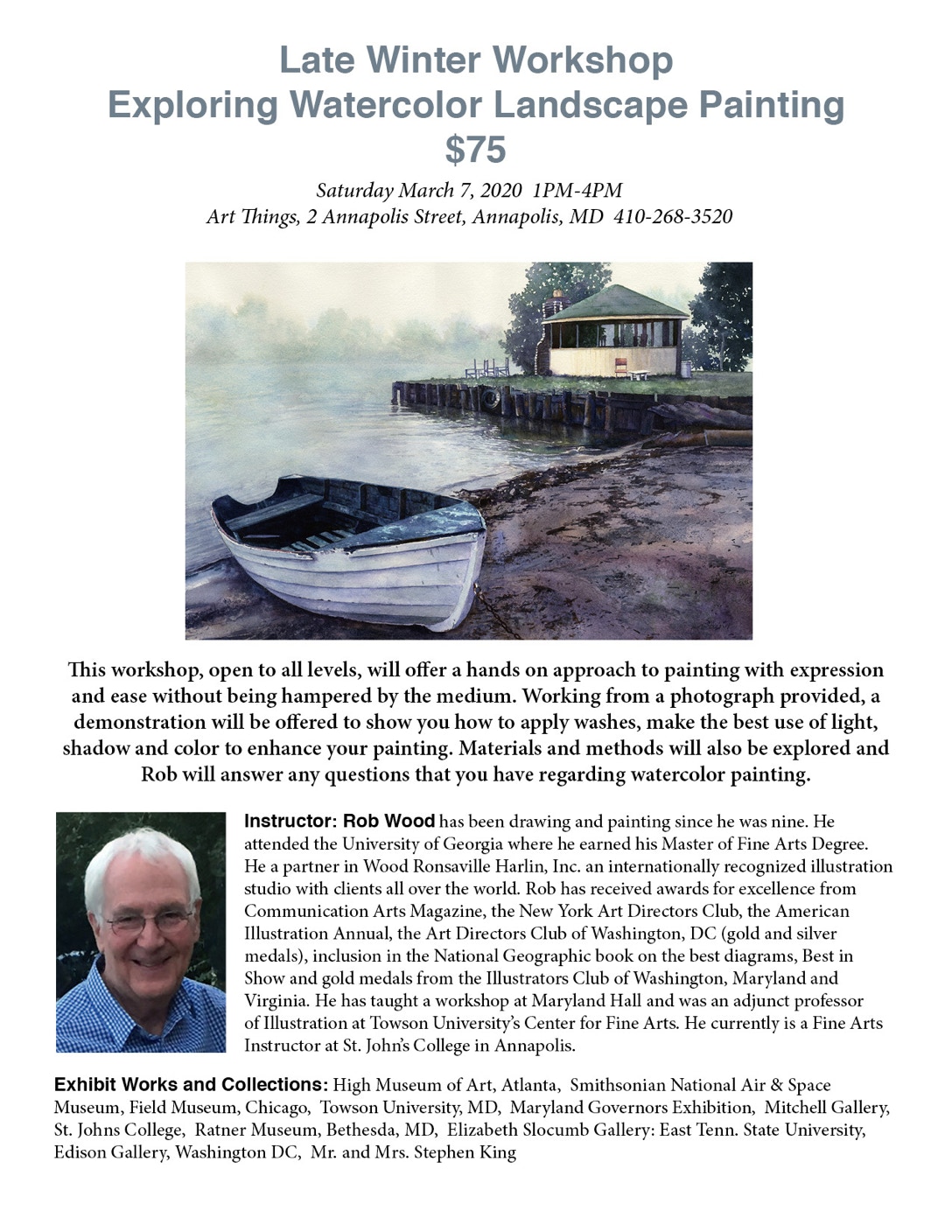 Late Winter Workshop
Exploring Watercolor Landscape Painting
$75

Saturday March 7, 2020 1PM-4PM
Art Things, 2 Annapolis Street, Annapolis, MD 410-268-3520

This workshop, open to all levels, will offer a hands on approach to painting with expression and ease without being hampered by the medium. Working from a photograph provided, a demonstration will be offered to show you how to apply washes, make the best use of light, shadow and color to enhance your painting. Materials and methods will also be explored and Rob will answer any questions that you have regarding watercolor painting.

Instructor: Rob Wood has been drawing and painting since he was nine. He attended the University of Georgia where he earned his Master of Fine Arts Degree. He a partner in Wood Ronsaville Harlin, Inc. an internationally recognized illustration studio with clients all over the world. Rob has received awards for excellence from Communication Arts Magazine, the New York Art Directors Club, the American Illustration Annual, the Art Directors Club of Washington, DC (gold and silver medals), inclusion in the National Geographic book on the best diagrams, Best in Show and gold medals from the Illustrators Club of Washington, Maryland and Virginia. He has taught a workshop at Maryland Hall and was an adjunct professor of Illustration at Towson University's Center for Fine Arts. He currently is a Fine Arts Instructor at St. John's College in Annapolis.

Exhibit Works and Collections: High Museum of Art, Atlanta, Smithsonian National Air & Space Museum, Field Museum, Chicago, Towson University, MD, Maryland Governors Exhibition, Mitchell Gallery, St. Johns College, Ratner Museum, Bethesda, MD, Elizabeth Slocumb Gallery: East Tenn. State University, Edison Gallery, Washington DC, Mr. and Mrs. Stephen King